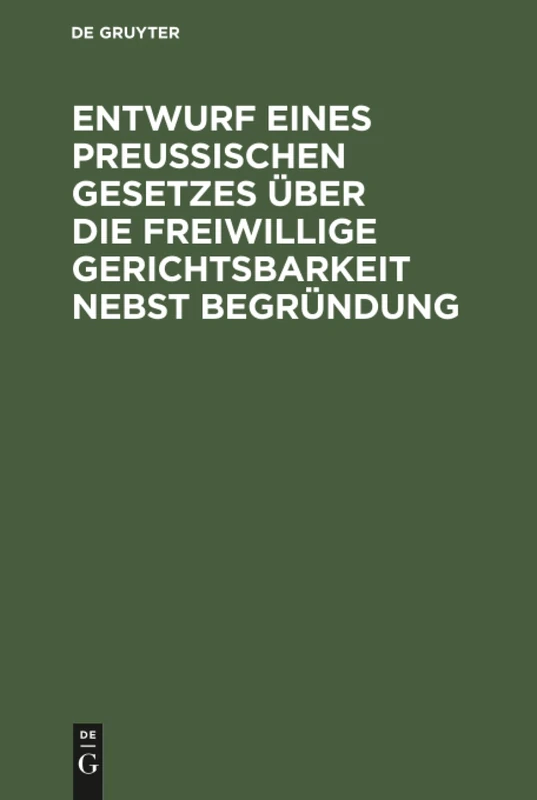 DE GRUYTER

ENTWURF EINES PREUSSISCHEN GESETZES ÜBER DIE FREIWILLIGE GERICHTSBARKEIT NEBST BEGRÜNDUNG

DE
G